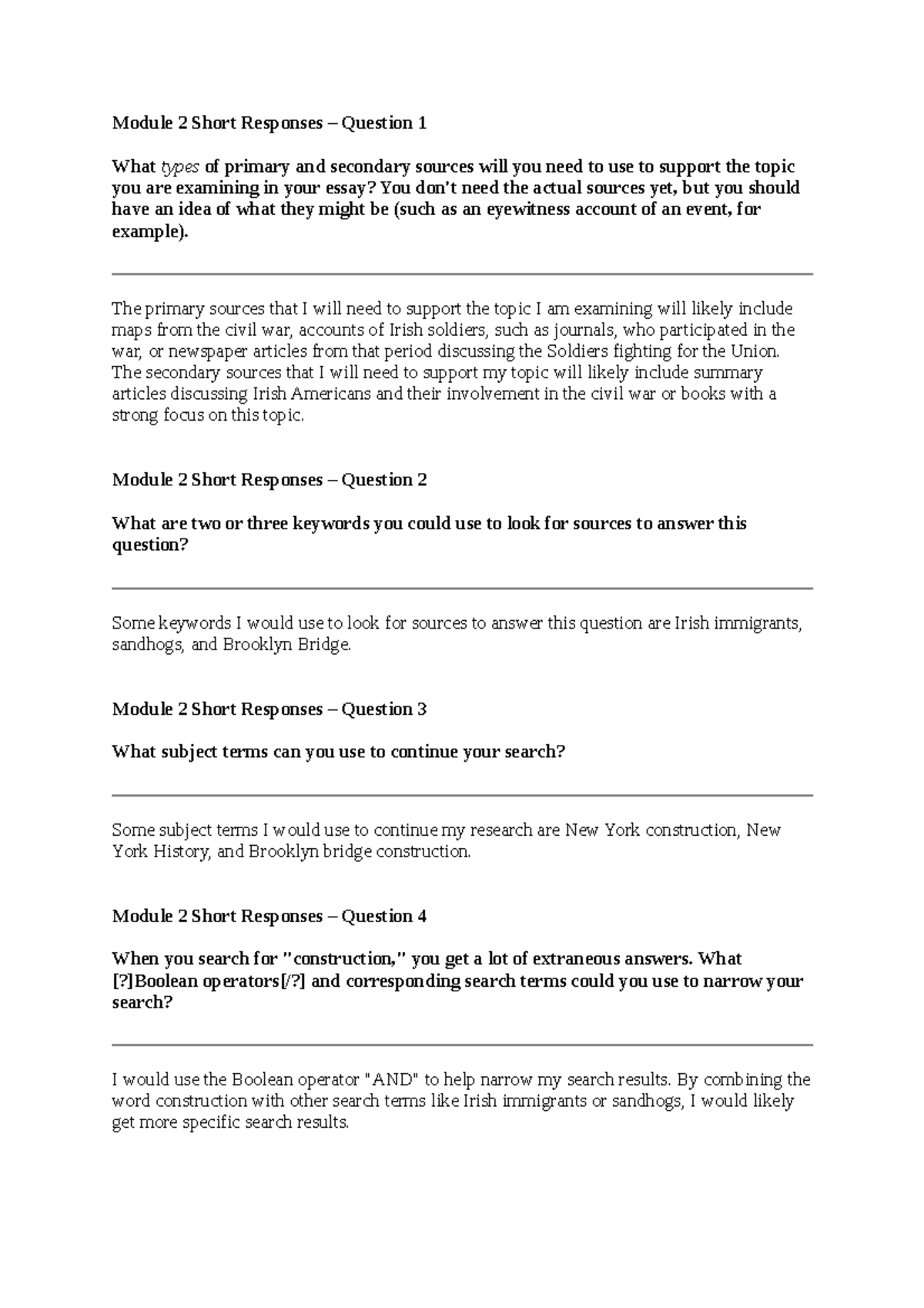 Module 2 Short Responses – Question 1

What types of primary and secondary sources will you need to use to support the topic you are examining in your essay? You don't need the actual sources yet, but you should have an idea of what they might be (such as an eyewitness account of an event, for example).

The primary sources that I will need to support the topic I am examining will likely include maps from the civil war, accounts of Irish soldiers, such as journals, who participated in the war, or newspaper articles from that period discussing the Soldiers fighting for the Union. The secondary sources that I will need to support my topic will likely include summary articles discussing Irish Americans and their involvement in the civil war or books with a strong focus on this topic.

Module 2 Short Responses – Question 2

What are two or three keywords you could use to look for sources to answer this question?

Some keywords I would use to look for sources to answer this question are Irish immigrants, sandhogs, and Brooklyn Bridge.

Module 2 Short Responses – Question 3

What subject terms can you use to continue your search?

Some subject terms I would use to continue my research are New York construction, New York History, and Brooklyn bridge construction.

Module 2 Short Responses – Question 4

When you search for "construction," you get a lot of extraneous answers. What [?]Boolean operators[/?] and corresponding search terms could you use to narrow your search?

I would use the Boolean operator "AND" to help narrow my search results. By combining the word construction with other search terms like Irish immigrants or sandhogs, I would likely get more specific search results.